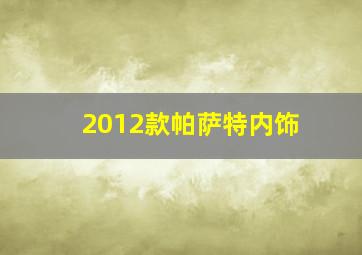 2012款帕萨特内饰